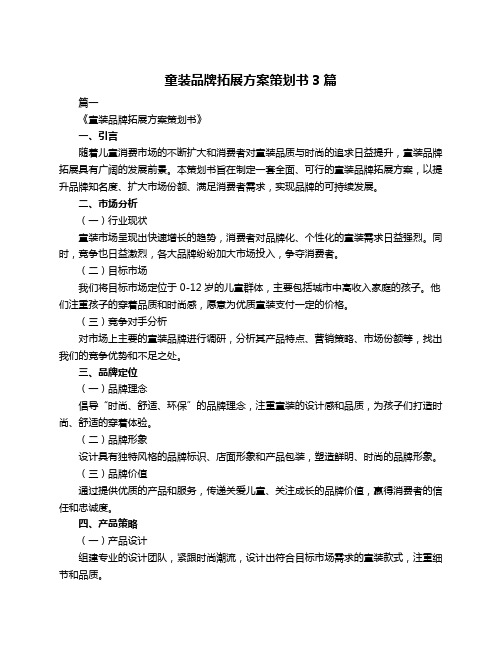 童装品牌拓展方案策划书 3 篇

篇一

《童装品牌拓展方案策划书》

一、引言

随着儿童消费市场的不断扩大和消费者对童装品质与时尚的追求日益提升，童装品牌拓展具有广阔的发展前景。本策划书旨在制定一套全面、可行的童装品牌拓展方案，以提升品牌知名度、扩大市场份额、满足消费者需求，实现品牌的可持续发展。

二、市场分析

（一）行业现状

童装市场呈现出快速增长的趋势，消费者对品牌化、个性化的童装需求日益强烈。同时，竞争也日益激烈，各大品牌纷纷加大市场投入，争夺消费者。

（二）目标市场

我们将目标市场定位于 0-12 岁的儿童群体，主要包括城市中高收入家庭的孩子。他们注重孩子的穿着品质和时尚感，愿意为优质童装支付一定的价格。

（三）竞争对手分析

对市场上主要的童装品牌进行调研，分析其产品特点、营销策略、市场份额等，找出我们的竞争优势和不足之处。

三、品牌定位

（一）品牌理念

倡导“时尚、舒适、环保”的品牌理念，注重童装的设计感和品质，为孩子们打造时尚、舒适的穿着体验。

（二）品牌形象

设计具有独特风格的品牌标识、店面形象和产品包装，塑造鲜明、时尚的品牌形象。

（三）品牌价值

通过提供优质的产品和服务，传递关爱儿童、关注成长的品牌价值，赢得消费者的信任和忠诚度。

四、产品策略

（一）产品设计

组建专业的设计团队，紧跟时尚潮流，设计出符合目标市场需求的童装款式，注重细节和品质。